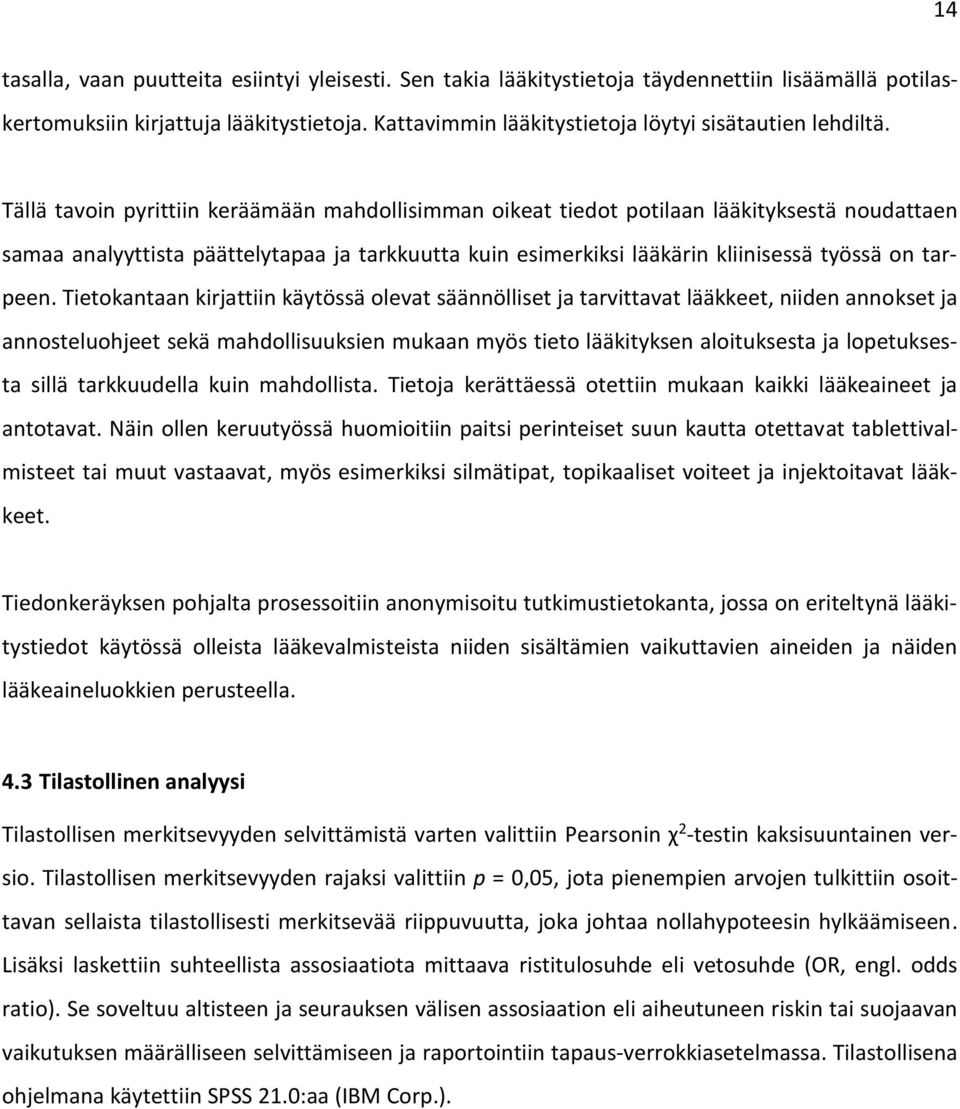 14

tasalla, vaan puutteita esiintyi yleisesti. Sen takia lääkitystietoja täydennettiin lisäämällä potilaskertomuksiin kirjattuja lääkitystietoja. Kattavimmin lääkitystietoja löytyi sisätautien lehdiltä.

Tällä tavoin pyrittiin keräämään mahdollisimman oikeat tiedot potilaan lääkityksestä noudattaen samaa analyyttista päättelytapaa ja tarkkuutta kuin esimerkiksi lääkärin kliinisessä työssä on tarpeen. Tietokantaan kirjattiin käytössä olevat säännölliset ja tarvittavat lääkkeet, niiden annokset ja annosteluohjeet sekä mahdollisuuksien mukaan myös tieto lääkityksen aloituksesta ja lopetuksesta sillä tarkkuudella kuin mahdollista. Tietoja kerättäessä otettiin mukaan kaikki lääkeaineet ja antotavat. Näin ollen keruutyössä huomioitiin paitsi perinteiset suun kautta otettavat tablettivalmisteet tai muut vastaavat, myös esimerkiksi silmätipat, topikaaliset voiteet ja injektoitavat lääkkeet.

Tiedonkeräyksen pohjalta prosessoitiin anonymisoitu tutkimustietokanta, jossa on eriteltynä lääkitystiedot käytössä olleista lääkevalmisteista niiden sisältämien vaikuttavien aineiden ja näiden lääkeaineluokkien perusteella.

4.3 Tilastollinen analyysi

Tilastollisen merkitsevyyden selvittämistä varten valittiin Pearsonin $\chi^2$-testin kaksisuuntainen versio. Tilastollisen merkitsevyyden rajaksi valittiin $p$ = 0,05, jota pienempien arvojen tulkittiin osoittavan sellaista tilastollisesti merkitsevää riippuvuutta, joka johtaa nollahypoteesin hylkäämiseen. Lisäksi laskettiin suhteellista assosiaatiota mittaava ristitulosuhde eli vetosuhde (OR, engl. odds ratio). Se soveltuu altisteen ja seurauksen välisen assosiaation eli aiheutuneen riskin tai suojaavan vaikutuksen määrälliseen selvittämiseen ja raportointiin tapaus-verrokkiasetelmassa. Tilastollisena ohjelmana käytettiin SPSS 21.0:aa (IBM Corp.).